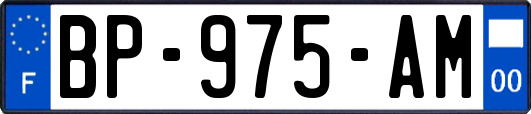 F
BP-975-AM
00